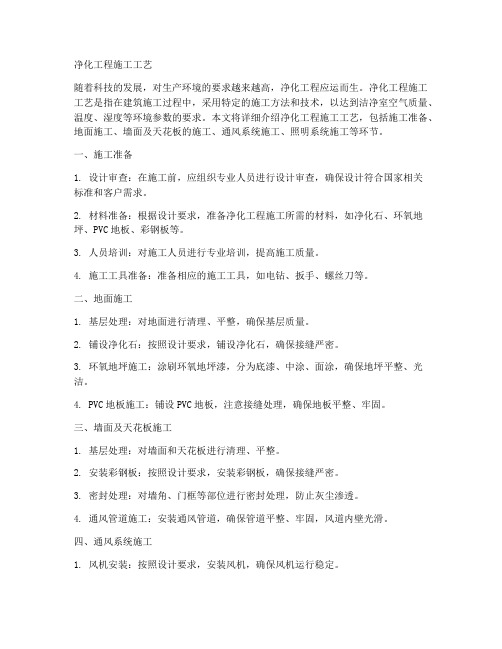 净化工程施工工艺

随着科技的发展，对生产环境的要求越来越高，净化工程应运而生。净化工程施工工艺是指在建筑施工过程中，采用特定的施工方法和技术，以达到洁净室空气质量、温度、湿度等环境参数的要求。本文将详细介绍净化工程施工工艺，包括施工准备、地面施工、墙面及天花板的施工、通风系统施工、照明系统施工等环节。

一、施工准备

1. 设计审查：在施工前，应组织专业人员进行设计审查，确保设计符合国家相关标准和客户需求。

2. 材料准备：根据设计要求，准备净化工程施工所需的材料，如净化石、环氧地坪、PVC 地板、彩钢板等。

3. 人员培训：对施工人员进行专业培训，提高施工质量。

4. 施工工具准备：准备相应的施工工具，如电钻、扳手、螺丝刀等。

二、地面施工

1. 基层处理：对地面进行清理、平整，确保基层质量。

2. 铺设净化石：按照设计要求，铺设净化石，确保接缝严密。

3. 环氧地坪施工：涂刷环氧地坪漆，分为底漆、中涂、面涂，确保地坪平整、光洁。

4. PVC 地板施工：铺设 PVC 地板，注意接缝处理，确保地板平整、牢固。

三、墙面及天花板施工

1. 基层处理：对墙面和天花板进行清理、平整。

2. 安装彩钢板：按照设计要求，安装彩钢板，确保接缝严密。

3. 密封处理：对墙角、门框等部位进行密封处理，防止灰尘渗透。

4. 通风管道施工：安装通风管道，确保管道平整、牢固，风道内壁光滑。

四、通风系统施工

1. 风机安装：按照设计要求，安装风机，确保风机运行稳定。